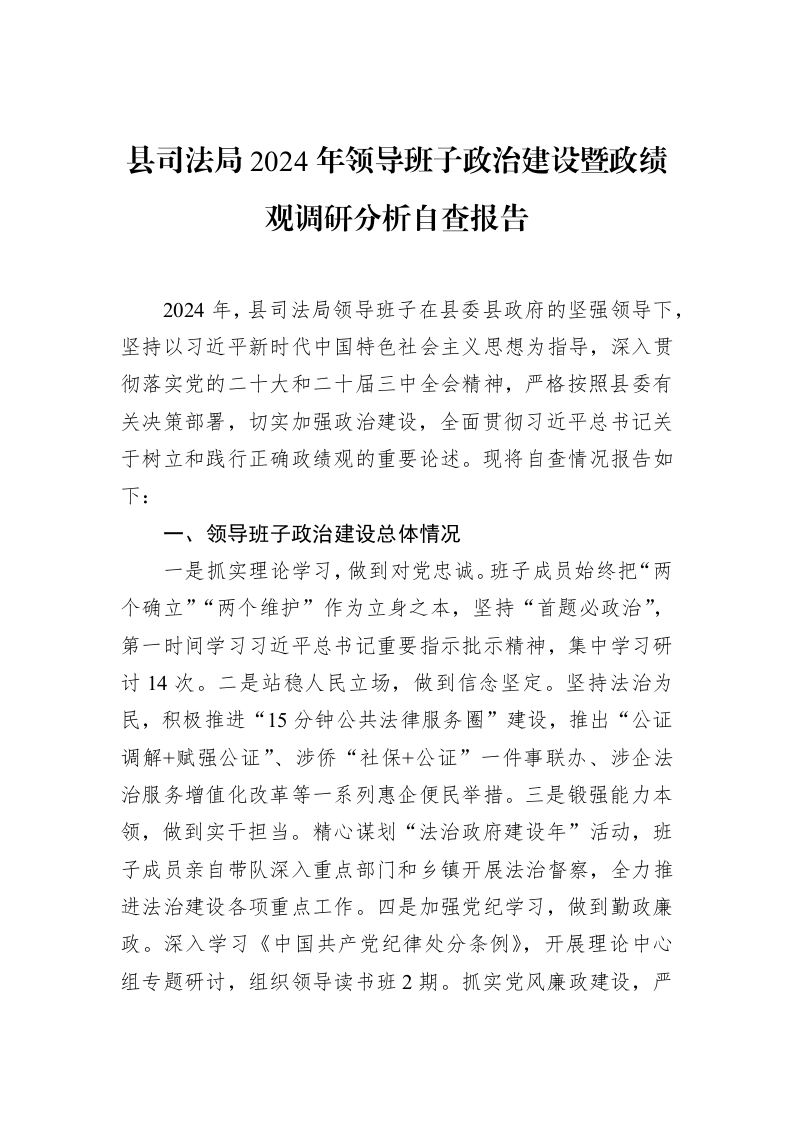 县司法局2024年领导班子政治建设暨政绩观调研分析自查报告

2024年，县司法局领导班子在县委县政府的坚强领导下，坚持以习近平新时代中国特色社会主义思想为指导，深入贯彻落实党的二十大和二十届三中全会精神，严格按照县委有关决策部署，切实加强政治建设，全面贯彻习近平总书记关于树立和践行正确政绩观的重要论述。现将自查情况报告如下：

一、领导班子政治建设总体情况

一是抓实理论学习，做到对党忠诚。班子成员始终把“两个确立”“两个维护”作为立身之本，坚持“首题必政治”，第一时间学习习近平总书记重要指示批示精神，集中学习研讨14次。二是站稳人民立场，做到信念坚定。坚持法治为民，积极推进“15分钟公共法律服务圈”建设，推出“公证调解+赋强公证”、涉侨“社保+公证”一件事联办、涉企法治服务增值化改革等一系列惠企便民举措。三是锻强能力本领，做到实干担当。精心谋划“法治政府建设年”活动，班子成员亲自带队深入重点部门和乡镇开展法治督察，全力推进法治建设各项重点工作。四是加强党纪学习，做到勤政廉政。深入学习《中国共产党纪律处分条例》，开展理论中心组专题研讨，组织领导读书班2期。抓实党风廉政建设，严